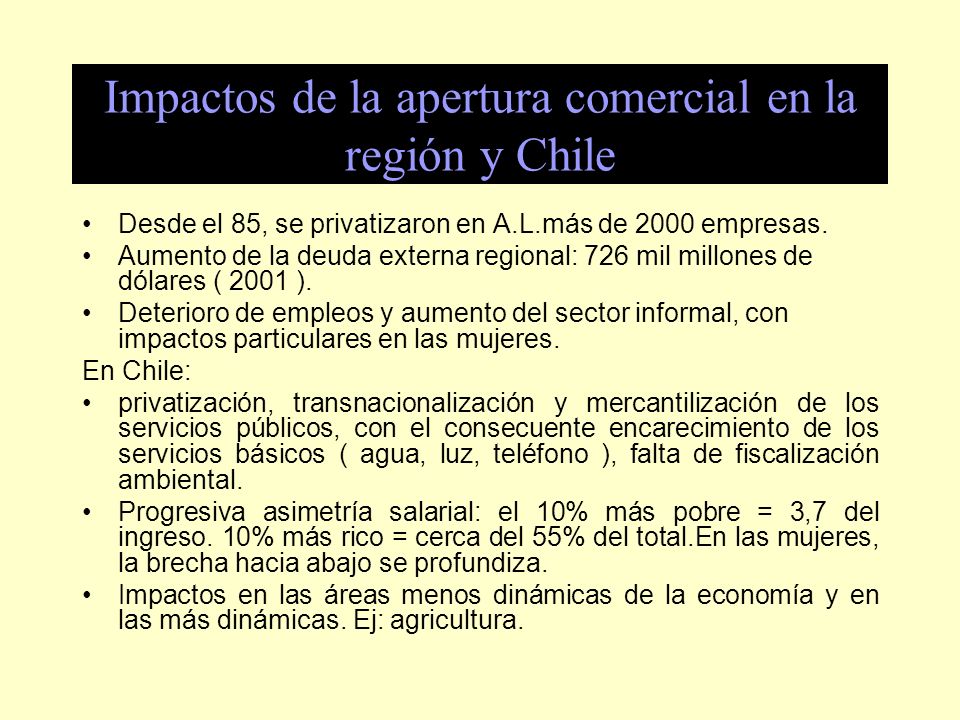 Impactos de la apertura comercial en la región y Chile

• Desde el 85, se privatizaron en A.L.más de 2000 empresas.
• Aumento de la deuda externa regional: 726 mil millones de dólares ( 2001 ).
• Deterioro de empleos y aumento del sector informal, con impactos particulares en las mujeres.

En Chile:
• privatización, transnacionalización y mercantilización de los servicios públicos, con el consecuente encarecimiento de los servicios básicos ( agua, luz, teléfono ), falta de fiscalización ambiental.
• Progresiva asimetría salarial: el 10% más pobre = 3,7 del ingreso. 10% más rico = cerca del 55% del total.En las mujeres, la brecha hacia abajo se profundiza.
• Impactos en las áreas menos dinámicas de la economía y en las más dinámicas. Ej: agricultura.